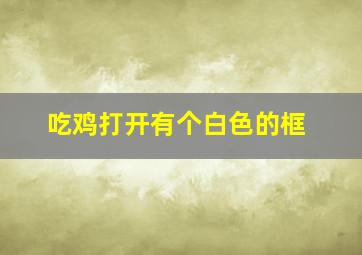 吃鸡打开有个白色的框